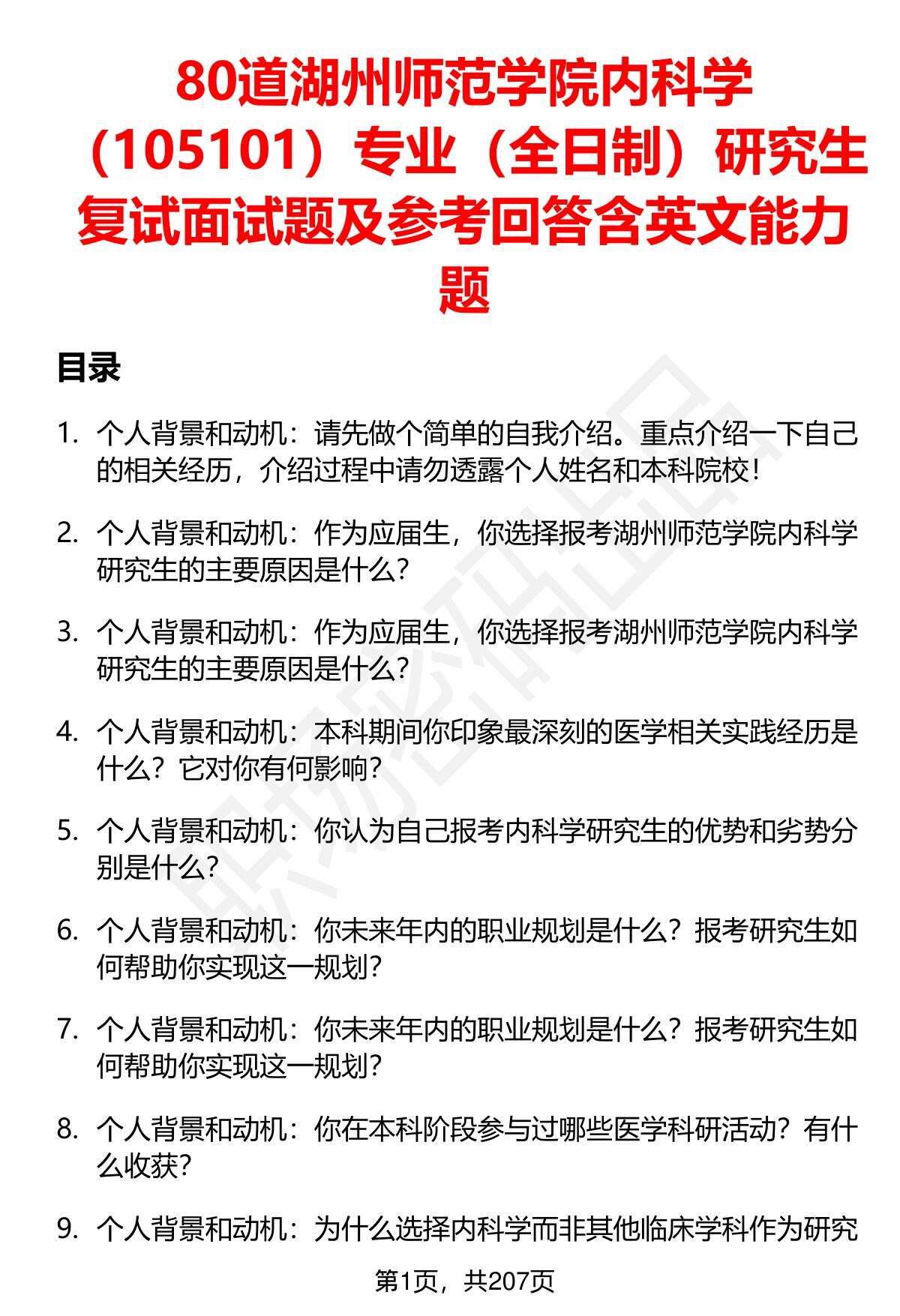 80道湖州师范学院内科学（105101）专业（全日制）研究生复试面试题及参考回答含英文能力题

目录

1. 个人背景和动机：请先做个简单的自我介绍。重点介绍一下自己的相关经历，介绍过程中请勿透露个人姓名和本科院校！

2. 个人背景和动机：作为应届生，你选择报考湖州师范学院内科学研究生的主要原因是什么？

3. 个人背景和动机：作为应届生，你选择报考湖州师范学院内科学研究生的主要原因是什么？

4. 个人背景和动机：本科期间你印象最深刻的医学相关实践经历是什么？它对你有何影响？

5. 个人背景和动机：你认为自己报考内科学研究生的优势和劣势分别是什么？

6. 个人背景和动机：你未来年内的职业规划是什么？报考研究生如何帮助你实现这一规划？

7. 个人背景和动机：你未来年内的职业规划是什么？报考研究生如何帮助你实现这一规划？

8. 个人背景和动机：你在本科阶段参与过哪些医学科研活动？有什么收获？

9. 个人背景和动机：为什么选择内科学而非其他临床学科作为研究

第1页，共207页